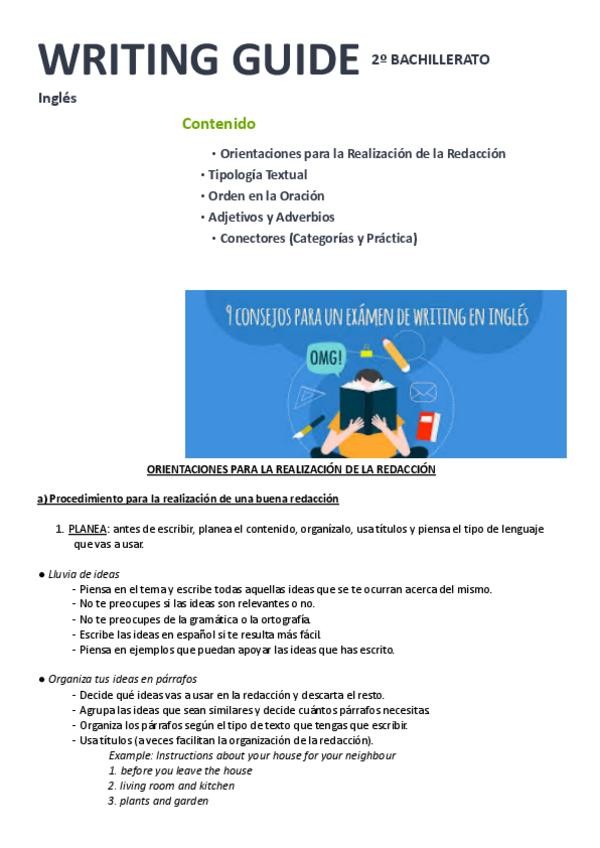 WRITING GUIDE 2º BACHILLERATO

Inglés

Contenido

• Orientaciones para la Realización de la Redacción
• Tipología Textual
• Orden en la Oración
• Adjetivos y Adverbios
• Conectores (Categorías y Práctica)

9 CONSEJOS PARA UN EXÁMEN DE WRITING EN INGLÉS

OMG!

ORIENTACIONES PARA LA REALIZACIÓN DE LA REDACCIÓN

a) Procedimiento para la realización de una buena redacción

1. PLANEA: antes de escribir, planea el contenido, organízalo, usa títulos y piensa el tipo de lenguaje que vas a usar.

● Lluvia de ideas
- Piensa en el tema y escribe todas aquellas ideas que se te ocurran acerca del mismo.
- No te preocupes si las ideas son relevantes o no.
- No te preocupes de la gramática o la ortografía.
- Escribe las ideas en español si te resulta más fácil.
- Piensa en ejemplos que puedan apoyar las ideas que has escrito.

● Organiza tus ideas en párrafos
- Decide qué ideas vas a usar en la redacción y descarta el resto.
- Agrupa las ideas que sean similares y decide cuántos párrafos necesitas.
- Organiza los párrafos según el tipo de texto que tengas que escribir.
- Usa títulos (a veces facilitan la organización de la redacción).
Example: Instructions about your house for your neighbour
1. before you leave the house
2. living room and kitchen
3. plants and garden